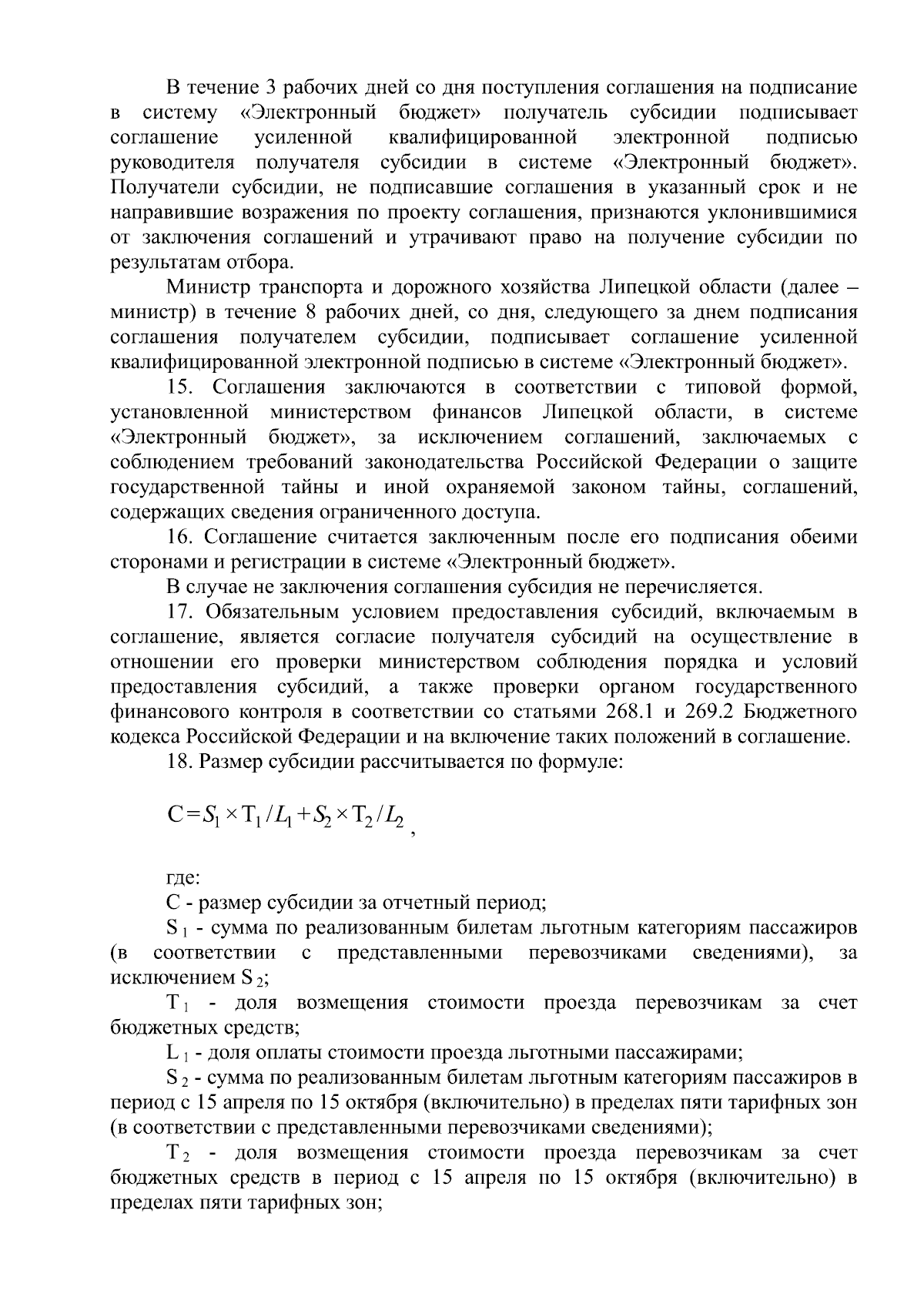 В течение 3 рабочих дней со дня поступления соглашения на подписание в систему «Электронный бюджет» получатель субсидии подписывает соглашение усиленной квалифицированной электронной подписью руководителя получателя субсидии в системе «Электронный бюджет». Получатели субсидии, не подписавшие соглашения в указанный срок и не направившие возражения по проекту соглашения, признаются уклонившимися от заключения соглашений и утрачивают право на получение субсидии по результатам отбора.

Министр транспорта и дорожного хозяйства Липецкой области (далее – министр) в течение 8 рабочих дней, со дня, следующего за днем подписания соглашения получателем субсидии, подписывает соглашение усиленной квалифицированной электронной подписью в системе «Электронный бюджет».

15. Соглашения заключаются в соответствии с типовой формой, установленной министерством финансов Липецкой области, в системе «Электронный бюджет», за исключением соглашений, заключаемых с соблюдением требований законодательства Российской Федерации о защите государственной тайны и иной охраняемой законом тайны, соглашений, содержащих сведения ограниченного доступа.

16. Соглашение считается заключенным после его подписания обеими сторонами и регистрации в системе «Электронный бюджет».

В случае не заключения соглашения субсидия не перечисляется.

17. Обязательным условием предоставления субсидий, включаемым в соглашение, является согласие получателя субсидий на осуществление в отношении его проверки министерством соблюдения порядка и условий предоставления субсидий, а также проверки органом государственного финансового контроля в соответствии со статьями 268.1 и 269.2 Бюджетного кодекса Российской Федерации и на включение таких положений в соглашение.

18. Размер субсидии рассчитывается по формуле:

$C = S_1 \times T_1 / L_1 + S_2 \times T_2 / L_2$ ,

где:

С - размер субсидии за отчетный период;

$S_1$ - сумма по реализованным билетам льготным категориям пассажиров (в соответствии с представленными перевозчиками сведениями), за исключением $S_2$;

$T_1$ - доля возмещения стоимости проезда перевозчикам за счет бюджетных средств;

$L_1$ - доля оплаты стоимости проезда льготными пассажирами;

$S_2$ - сумма по реализованным билетам льготным категориям пассажиров в период с 15 апреля по 15 октября (включительно) в пределах пяти тарифных зон (в соответствии с представленными перевозчиками сведениями);

$T_2$ - доля возмещения стоимости проезда перевозчикам за счет бюджетных средств в период с 15 апреля по 15 октября (включительно) в пределах пяти тарифных зон;